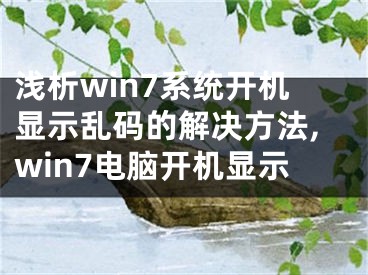 浅析win7系统开机显示乱码的解决方法，win7电脑开机显示